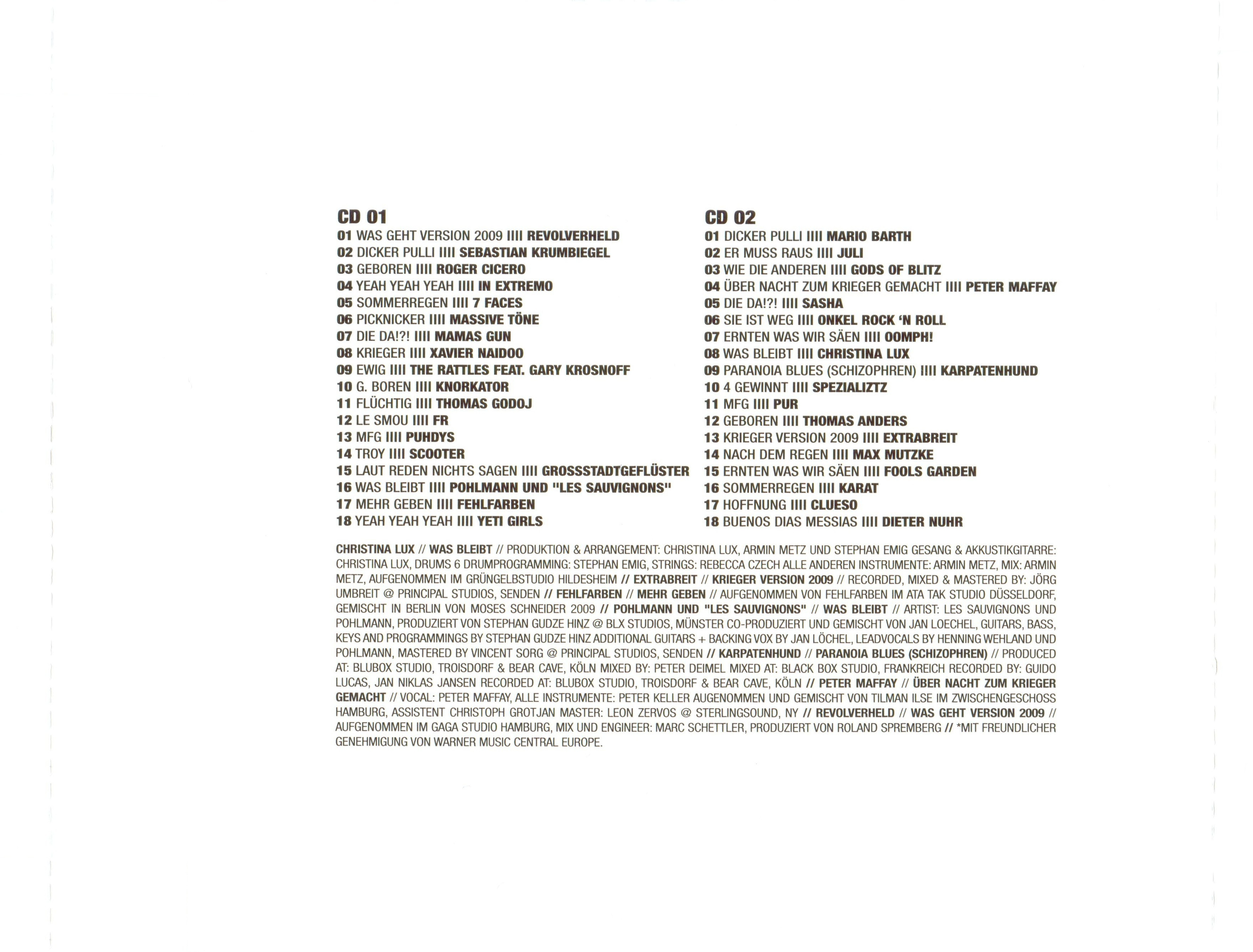 CD 01
01 WAS GEHT VERSION 2009 IIII REVOLVERHELD
02 DICKER PULLI IIII SEBASTIAN KRUMBIEGEL
03 GEBOREN IIII ROGER CICERO
04 YEAH YEAH YEAH IIII IN EXTREMO
05 SOMMERREGEN IIII 7 FACES
06 PICKNICKER IIII MASSIVE TÖNE
07 DIE DA!?! IIII MAMAS GUN
08 KRIEGER IIII XAVIER NAIDOO
09 EWIG IIII THE RATTLES FEAT. GARY KROSNOFF
10 G. BOREN IIII KNORKATOR
11 FLÜCHTIG IIII THOMAS GODOJ
12 LE SMOU IIII FR
13 MFG IIII PUHDYS
14 TROY IIII SCOOTER
15 LAUT REDEN NICHTS SAGEN IIII GROSSSTADTGEFLÜSTER
16 WAS BLEIBT IIII POHLMANN UND "LES SAUVIGNONS"
17 MEHR GEBEN IIII FEHLFARBEN
18 YEAH YEAH YEAH IIII YETI GIRLS

CD 02
01 DICKER PULLI IIII MARIO BARTH
02 ER MUSS RAUS IIII JULI
03 WIE DIE ANDEREN IIII GODS OF BLITZ
04 ÜBER NACHT ZUM KRIEGER GEMACHT IIII PETER MAFFAY
05 DIE DA!?! IIII SASHA
06 SIE IST WEG IIII ONKEL ROCK 'N ROLL
07 ERNTEN WAS WIR SÄEN IIII OOMPH!
08 WAS BLEIBT IIII CHRISTINA LUX
09 PARANOIA BLUES (SCHIZOPHREN) IIII KARPATENHUND
10 4 GEWINNT IIII SPEZIALIZTZ
11 MFG IIII PUR
12 GEBOREN IIII THOMAS ANDERS
13 KRIEGER VERSION 2009 IIII EXTRABREIT
14 NACH DEM REGEN IIII MAX MUTZKE
15 ERNTEN WAS WIR SÄEN IIII FOOLS GARDEN
16 SOMMERREGEN IIII KARAT
17 HOFFNUNG IIII CLUESO
18 BUENOS DIAS MESSIAS IIII DIETER NUHR

CHRISTINA LUX // WAS BLEIBT // PRODUKTION & ARRANGEMENT: CHRISTINA LUX, ARMIN METZ UND STEPHAN EMIG GESANG & AKKUSTIKGITARRE: CHRISTINA LUX, DRUMS 6 DRUMPROGRAMMING: STEPHAN EMIG, STRINGS: REBECCA CZECH ALLE ANDEREN INSTRUMENTE: ARMIN METZ, MIX: ARMIN METZ, AUFGENOMMEN IM GRÜNGELBSTUDIO HILDESHEIM // EXTRABREIT // KRIEGER VERSION 2009 // RECORDED, MIXED & MASTERED BY: JÖRG UMBREIT @ PRINCIPAL STUDIOS, SENDEN // FEHLFARBEN // MEHR GEBEN // AUFGENOMMEN VON FEHLFARBEN IM ATA TAK STUDIO DÜSSELDORF, GEMISCHT IN BERLIN VON MOSES SCHNEIDER 2009 // POHLMANN UND "LES SAUVIGNONS" // WAS BLEIBT // ARTIST: LES SAUVIGNONS UND POHLMANN, PRODUZIERT VON STEPHAN GUDZE HINZ @ BLX STUDIOS, MÜNSTER CO-PRODUZIERT UND GEMISCHT VON JAN LOECHEL, GUITARS, BASS, KEYS AND PROGRAMMINGS BY STEPHAN GUDZE HINZ ADDITIONAL GUITARS + BACKING VOX BY JAN LÖCHEL, LEADVOCALS BY HENNING WEHLAND UND POHLMANN, MASTERED BY VINCENT SORG @ PRINCIPAL STUDIOS, SENDEN // KARPATENHUND // PARANOIA BLUES (SCHIZOPHREN) // PRODUCED AT: BLUBOX STUDIO, TROISDORF & BEAR CAVE, KÖLN MIXED BY: PETER DEIMEL MIXED AT: BLACK BOX STUDIO, FRANKREICH RECORDED BY: GUIDO LUCAS, JAN NIKLAS JANSEN RECORDED AT: BLUBOX STUDIO, TROISDORF & BEAR CAVE, KÖLN // PETER MAFFAY // ÜBER NACHT ZUM KRIEGER GEMACHT // VOCAL: PETER MAFFAY, ALLE INSTRUMENTE: PETER KELLER AUGENOMMEN UND GEMISCHT VON TILMAN ILSE IM ZWISCHENGESCHOSS HAMBURG, ASSISTENT CHRISTOPH GROTJAN MASTER: LEON ZERVOS @ STERLINGSOUND, NY // REVOLVERHELD // WAS GEHT VERSION 2009 // AUFGENOMMEN IM GAGA STUDIO HAMBURG, MIX UND ENGINEER: MARC SCHETTLER, PRODUZIERT VON ROLAND SPREMBERG // *MIT FREUNDLICHER GENEHMIGUNG VON WARNER MUSIC CENTRAL EUROPE.